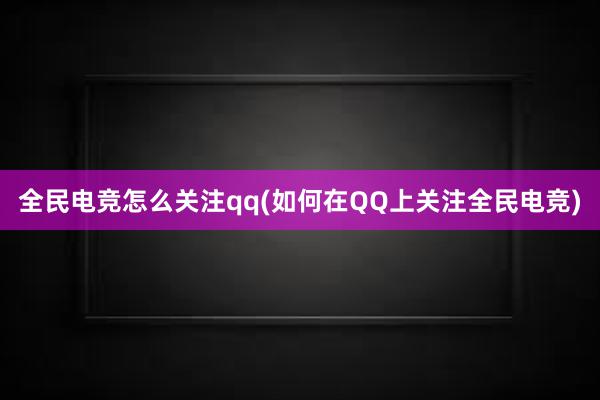 全民电竞怎么关注qq(如何在QQ上关注全民电竞)